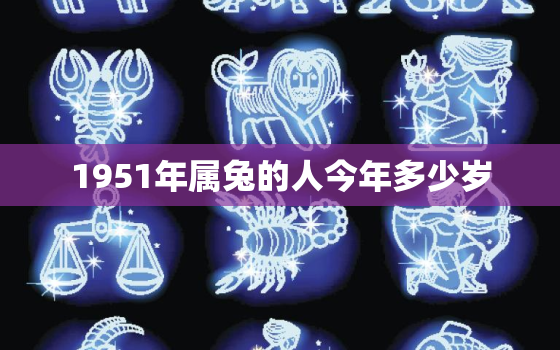 1951年属兔的人今年多少岁